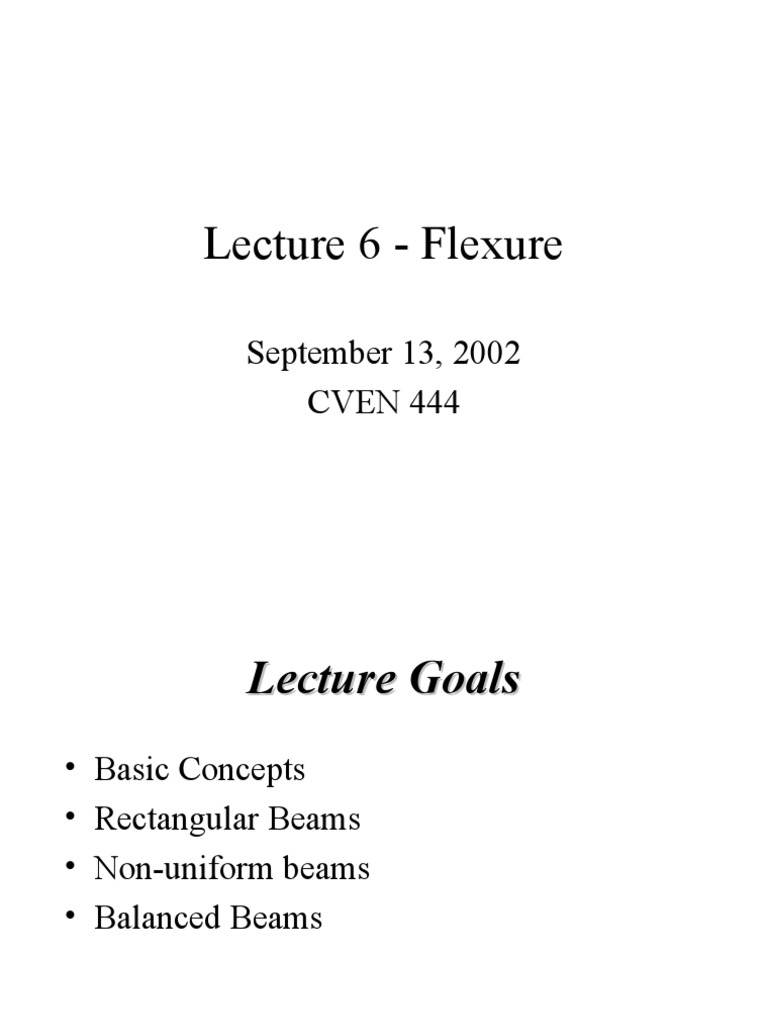 Lecture 6 - Flexure

September 13, 2002
CVEN 444

Lecture Goals

• Basic Concepts
• Rectangular Beams
• Non-uniform beams
• Balanced Beams